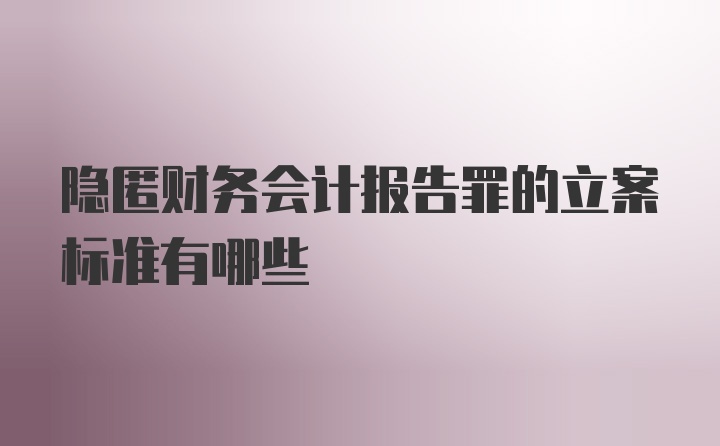 隐匿财务会计报告罪的立案标准有哪些